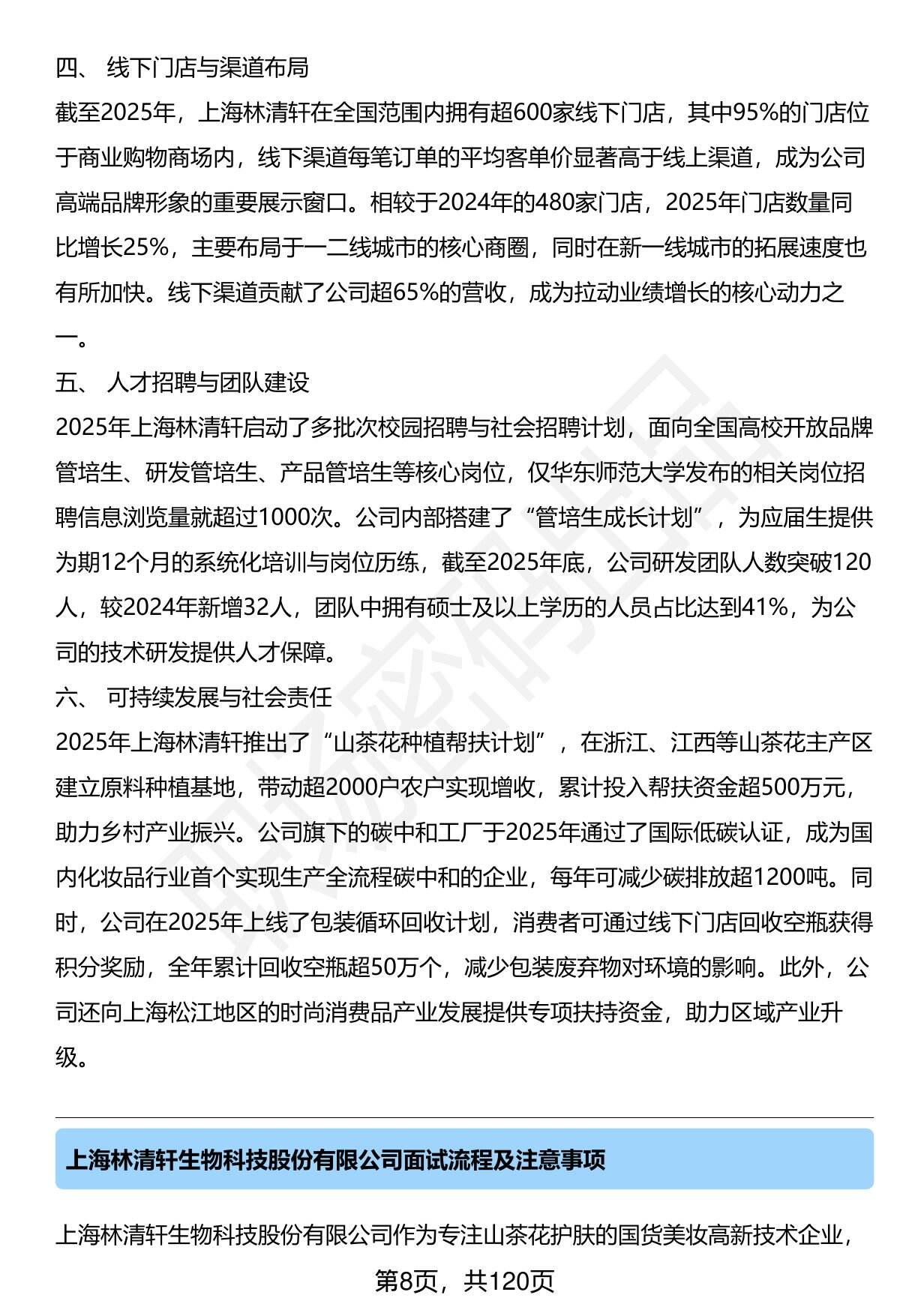 四、 线下门店与渠道布局

截至2025年，上海林清轩在全国范围内拥有超600家线下门店，其中95%的门店位于商业购物商场内，线下渠道每笔订单的平均客单价显著高于线上渠道，成为公司高端品牌形象的重要展示窗口。相较于2024年的480家门店，2025年门店数量同比增长25%，主要布局于一二线城市的核心商圈，同时在新一线城市的拓展速度也有所加快。线下渠道贡献了公司超65%的营收，成为拉动业绩增长的核心动力之一。

五、 人才招聘与团队建设

2025年上海林清轩启动了多批次校园招聘与社会招聘计划，面向全国高校开放品牌管培生、研发管培生、产品管培生等核心岗位，仅华东师范大学发布的相关岗位招聘信息浏览量就超过1000次。公司内部搭建了“管培生成长计划”，为应届生提供为期12个月的系统化培训与岗位历练，截至2025年底，公司研发团队人数突破120人，较2024年新增32人，团队中拥有硕士及以上学历的人员占比达到41%，为公司的技术研发提供人才保障。

六、 可持续发展与社会责任

2025年上海林清轩推出了“山茶花种植帮扶计划”，在浙江、江西等山茶花主产区建立原料种植基地，带动超2000户农户实现增收，累计投入帮扶资金超500万元，助力乡村产业振兴。公司旗下的碳中和工厂于2025年通过了国际低碳认证，成为国内化妆品行业首个实现生产全流程碳中和的企业，每年可减少碳排放超1200吨。同时，公司在2025年上线了包装循环回收计划，消费者可通过线下门店回收空瓶获得积分奖励，全年累计回收空瓶超50万个，减少包装废弃物对环境的影响。此外，公司还向上海松江地区的时尚消费品产业发展提供专项扶持资金，助力区域产业升级。

上海林清轩生物科技股份有限公司面试流程及注意事项

上海林清轩生物科技股份有限公司作为专注山茶花护肤的国货美妆高新技术企业，

第8页，共120页